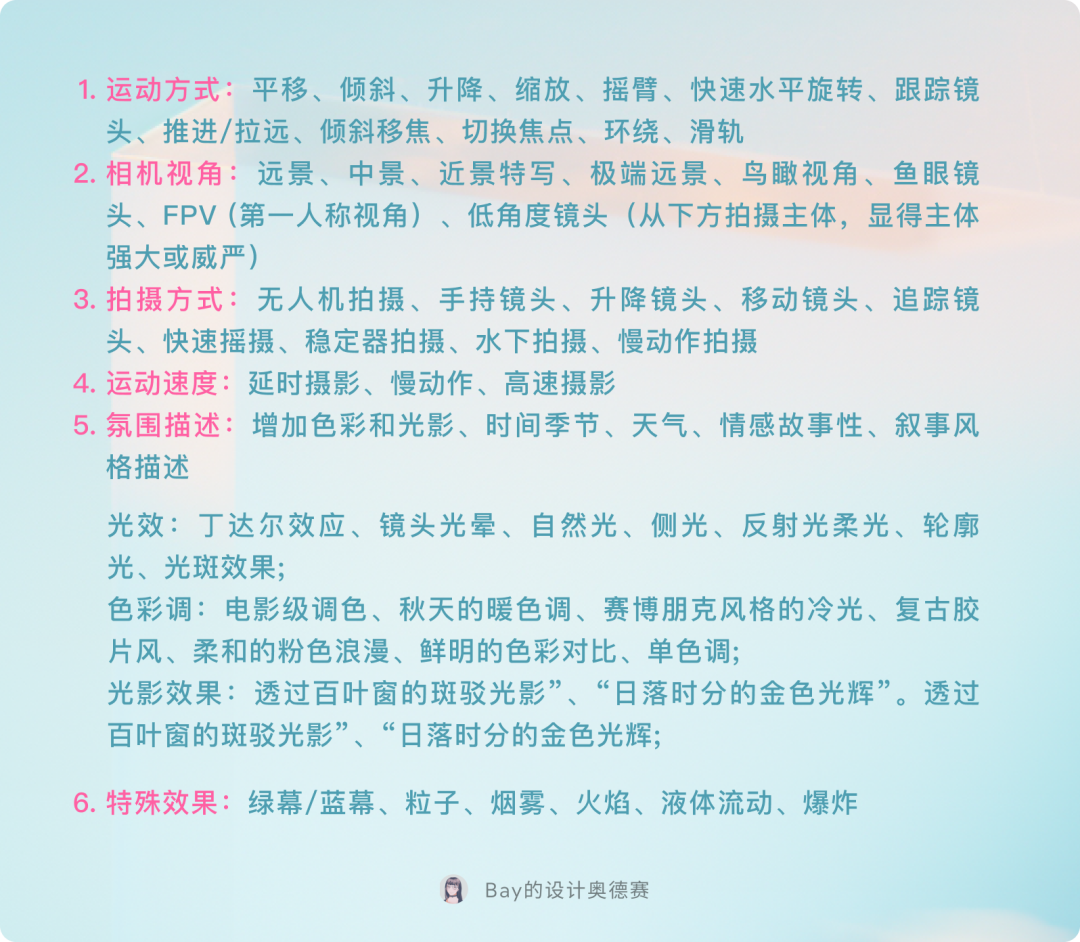 1.运动方式：平移、倾斜、升降、缩放、摇臂、快速水平旋转、跟踪镜头、推进/拉远、倾斜移焦、切换焦点、环绕、滑轨
2.相机视角：远景、中景、近景特写、极端远景、鸟瞰视角、鱼眼镜头、FPV（第一人称视角）、低角度镜头（从下方拍摄主体，显得主体强大或威严）
3.拍摄方式：无人机拍摄、手持镜头、升降镜头、移动镜头、追踪镜头、快速摇摄、稳定器拍摄、水下拍摄、慢动作拍摄
4.运动速度：延时摄影、慢动作、高速摄影
5.氛围描述：增加色彩和光影、时间季节、天气、情感故事性、叙事风格描述

光效：丁达尔效应、镜头光晕、自然光、侧光、反射光柔光、轮廓光、光斑效果;
色彩调：电影级调色、秋天的暖色调、赛博朋克风格的冷光、复古胶片风、柔和的粉色浪漫、鲜明的色彩对比、单色调;
光影效果：透过百叶窗的斑驳光影”、“日落时分的金色光辉”。透过百叶窗的斑驳光影”、“日落时分的金色光辉;

6.特殊效果：绿幕/蓝幕、粒子、烟雾、火焰、液体流动、爆炸

Bay的设计奥德赛